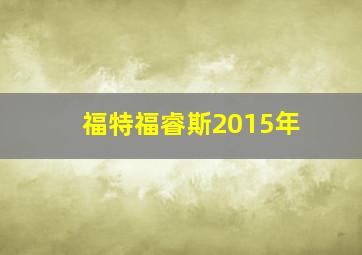 福特福睿斯2015年